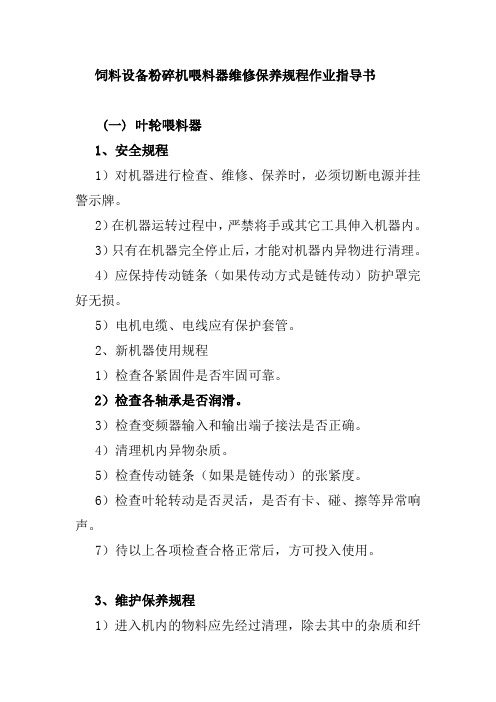 饲料设备粉碎机喂料器维修保养规程作业指导书

（一）叶轮喂料器

1、安全规程

1）对机器进行检查、维修、保养时，必须切断电源并挂警示牌。

2）在机器运转过程中，严禁将手或其它工具伸入机器内。

3）只有在机器完全停止后，才能对机器内异物进行清理。

4）应保持传动链条（如果传动方式是链传动）防护罩完好无损。

5）电机电缆、电线应有保护套管。

2、新机器使用规程

1）检查各紧固件是否牢固可靠。

2）检查各轴承是否润滑。

3）检查变频器输入和输出端子接法是否正确。

4）清理机内异物杂质。

5）检查传动链条（如果是链传动）的张紧度。

6）检查叶轮转动是否灵活，是否有卡、碰、擦等异常响声。

7）待以上各项检查合格正常后，方可投入使用。

3、维护保养规程

1）进入机内的物料应先经过清理，除去其中的杂质和纤